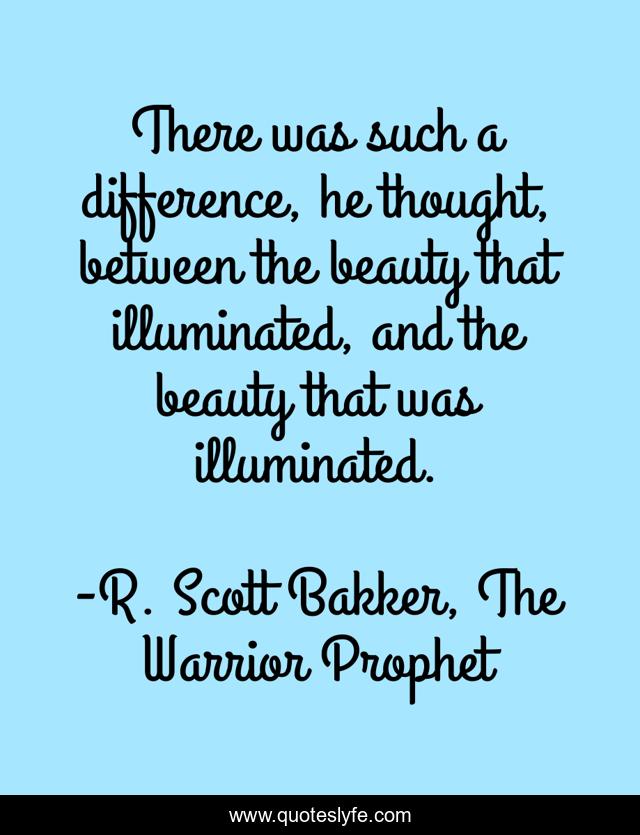 There was such a difference, he thought, between the beauty that illuminated, and the beauty that was illuminated.

-R. Scott Bakker, The Warrior Prophet

www.quoteslyfe.com